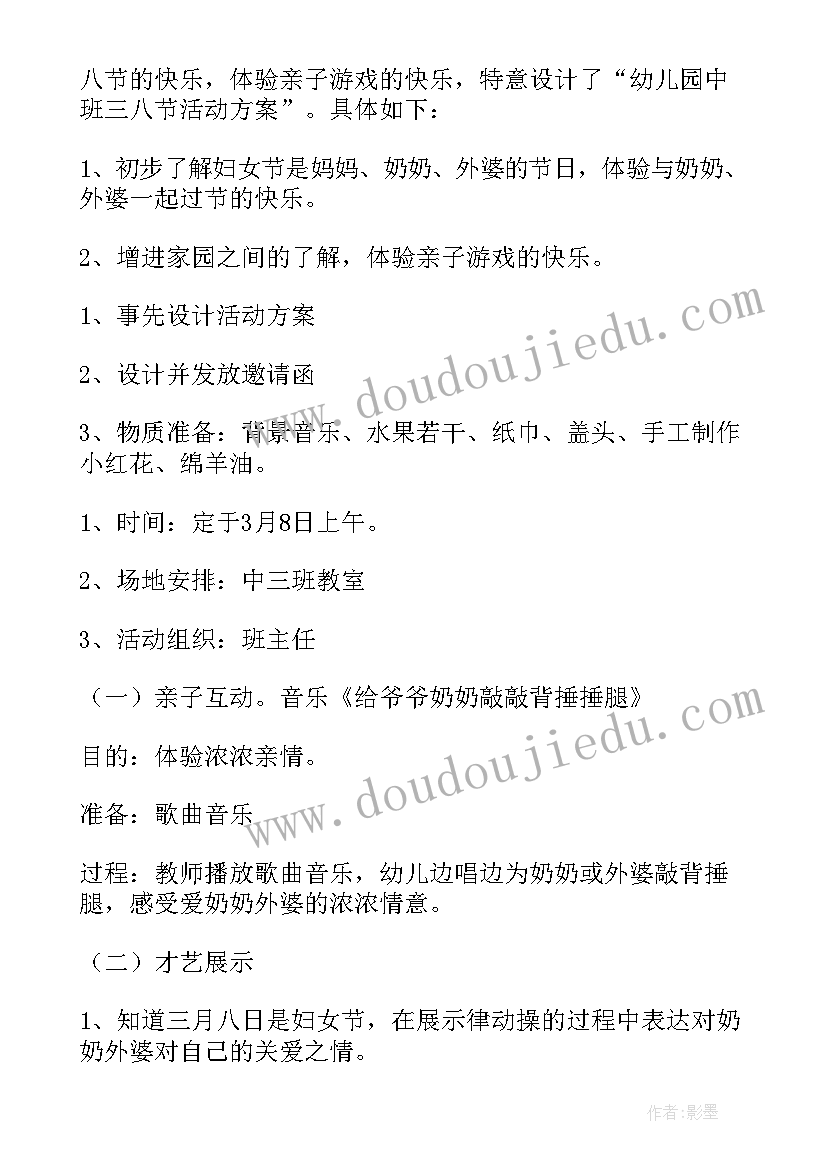 八节的快乐，体验亲子游戏的快乐，特意设计了“幼儿园中班三八节活动方案”。具体如下：

1、初步了解妇女节是妈妈、奶奶、外婆的节日，体验与奶奶、外婆一起过节的快乐。

2、增进家园之间的了解，体验亲子游戏的快乐。

1、事先设计活动方案

2、设计并发放邀请函

3、物质准备：背景音乐、水果若干、纸巾、盖头、手工制作小红花、绵羊油。

1、时间：定于3月8日上午。

2、场地安排：中三班教室

3、活动组织：班主任

（一）亲子互动。音乐《给爷爷奶奶敲敲背捶捶腿》

目的：体验浓浓亲情。

准备：歌曲音乐

过程：教师播放歌曲音乐，幼儿边唱边为奶奶或外婆敲背捶腿，感受爱奶奶外婆的浓浓情意。

（二）才艺展示

1、知道三月八日是妇女节，在展示律动操的过程中表达对奶奶外婆对自己的关爱之情。

www.doudoujiedu.com

www.doudoujiedu.com

作者：影墨